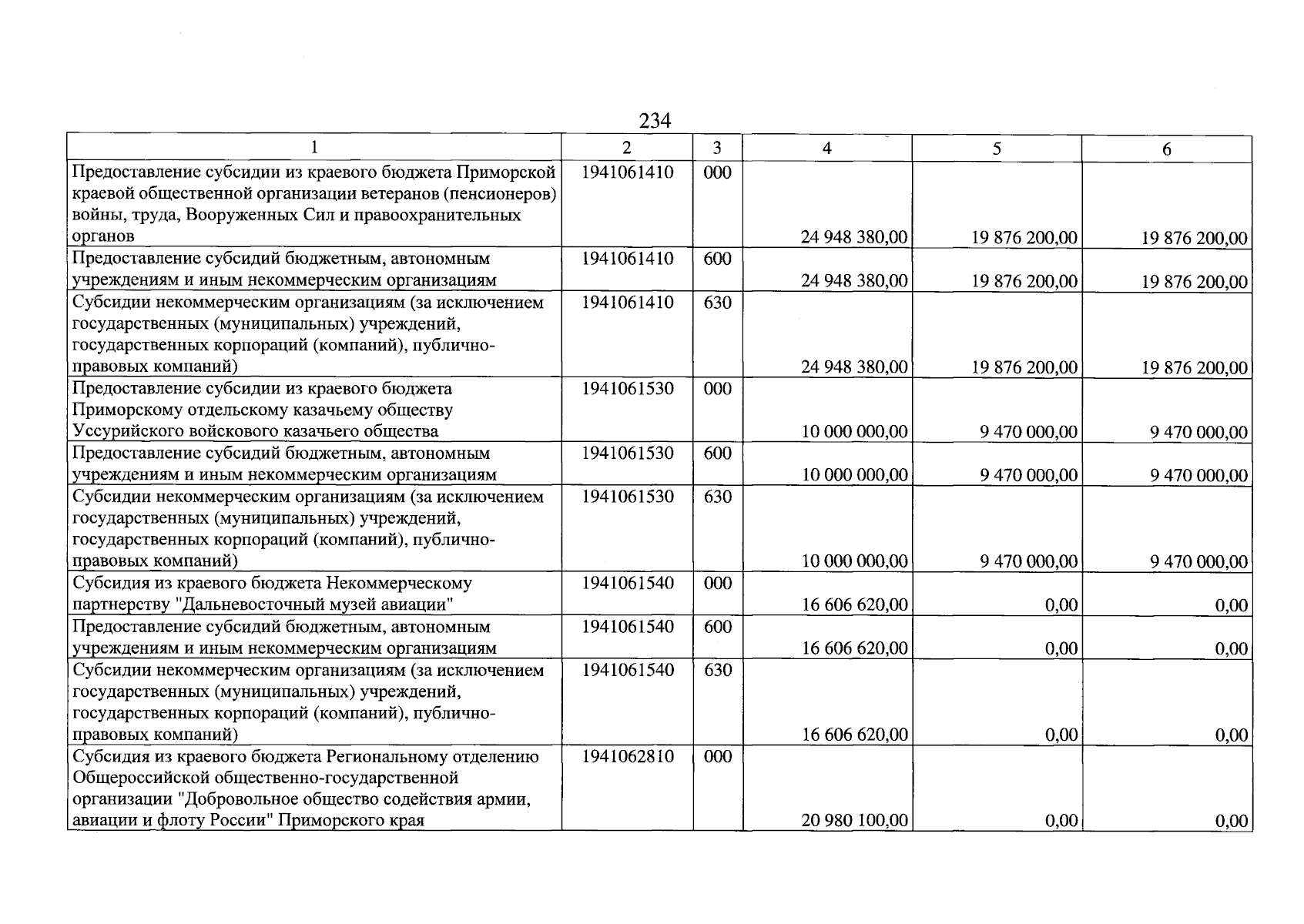 234

| 1 | 2 | 3 | 4 | 5 | 6 |
|---|---|---|---|---|---|
| Предоставление субсидии из краевого бюджета Приморской краевой общественной организации ветеранов (пенсионеров) войны, труда, Вооруженных Сил и правоохранительных органов | 1941061410 | 000 | 24 948 380,00 | 19 876 200,00 | 19 876 200,00 |
| Предоставление субсидий бюджетным, автономным учреждениям и иным некоммерческим организациям | 1941061410 | 600 | 24 948 380,00 | 19 876 200,00 | 19 876 200,00 |
| Субсидии некоммерческим организациям (за исключением государственных (муниципальных) учреждений, государственных корпораций (компаний), публично-правовых компаний) | 1941061410 | 630 | 24 948 380,00 | 19 876 200,00 | 19 876 200,00 |
| Предоставление субсидии из краевого бюджета Приморскому отдельскому казачьему обществу Уссурийского войскового казачьего общества | 1941061530 | 000 | 10 000 000,00 | 9 470 000,00 | 9 470 000,00 |
| Предоставление субсидий бюджетным, автономным учреждениям и иным некоммерческим организациям | 1941061530 | 600 | 10 000 000,00 | 9 470 000,00 | 9 470 000,00 |
| Субсидии некоммерческим организациям (за исключением государственных (муниципальных) учреждений, государственных корпораций (компаний), публично-правовых компаний) | 1941061530 | 630 | 10 000 000,00 | 9 470 000,00 | 9 470 000,00 |
| Субсидия из краевого бюджета Некоммерческому партнерству "Дальневосточный музей авиации" | 1941061540 | 000 | 16 606 620,00 | 0,00 | 0,00 |
| Предоставление субсидий бюджетным, автономным учреждениям и иным некоммерческим организациям | 1941061540 | 600 | 16 606 620,00 | 0,00 | 0,00 |
| Субсидии некоммерческим организациям (за исключением государственных (муниципальных) учреждений, государственных корпораций (компаний), публично-правовых компаний) | 1941061540 | 630 | 16 606 620,00 | 0,00 | 0,00 |
| Субсидия из краевого бюджета Региональному отделению Общероссийской общественно-государственной организации "Добровольное общество содействия армии, авиации и флоту России" Приморского края | 1941062810 | 000 | 20 980 100,00 | 0,00 | 0,00 |